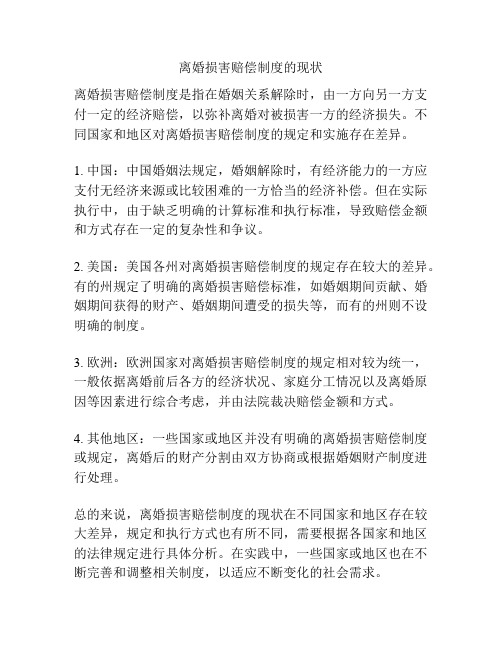 离婚损害赔偿制度的现状

离婚损害赔偿制度是指在婚姻关系解除时，由一方向另一方支付一定的经济赔偿，以弥补离婚对被损害一方的经济损失。不同国家和地区对离婚损害赔偿制度的规定和实施存在差异。

1. 中国：中国婚姻法规定，婚姻解除时，有经济能力的一方应支付无经济来源或比较困难的一方恰当的经济补偿。但在实际执行中，由于缺乏明确的计算标准和执行标准，导致赔偿金额和方式存在一定的复杂性和争议。

2. 美国：美国各州对离婚损害赔偿制度的规定存在较大的差异。有的州规定了明确的离婚损害赔偿标准，如婚姻期间贡献、婚姻期间获得的财产、婚姻期间遭受的损失等，而有的州则不设明确的制度。

3. 欧洲：欧洲国家对离婚损害赔偿制度的规定相对较为统一，一般依据离婚前后各方的经济状况、家庭分工情况以及离婚原因等因素进行综合考虑，并由法院裁决赔偿金额和方式。

4. 其他地区：一些国家或地区并没有明确的离婚损害赔偿制度或规定，离婚后的财产分割由双方协商或根据婚姻财产制度进行处理。

总的来说，离婚损害赔偿制度的现状在不同国家和地区存在较大差异，规定和执行方式也有所不同，需要根据各国家和地区的法律规定进行具体分析。在实践中，一些国家或地区也在不断完善和调整相关制度，以适应不断变化的社会需求。